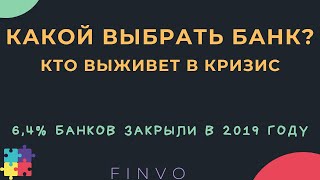 КАКОЙ ВЫБРАТЬ БАНК?
КТО ВЫЖИВЕТ В КРИЗИС

6,4% БАНКОВ ЗАКРЫЛИ В 2019 ГОДУ

FINVO